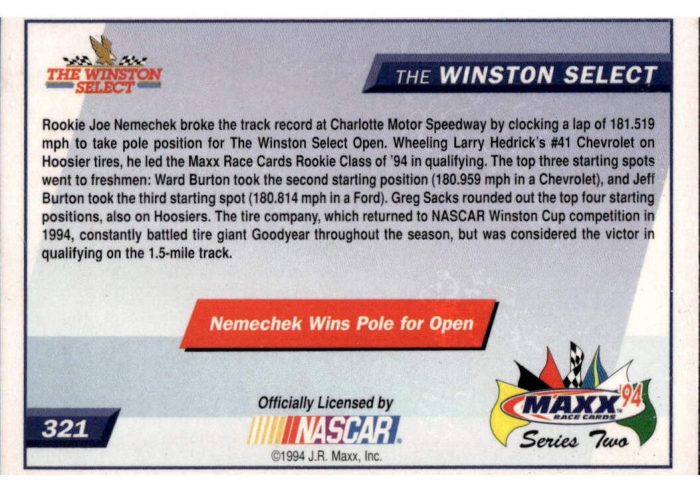 THE WINSTON SELECT

THE WINSTON SELECT

Rookie Joe Nemechek broke the track record at Charlotte Motor Speedway by clocking a lap of 181.519 mph to take pole position for The Winston Select Open. Wheeling Larry Hedrick's #41 Chevrolet on Hoosier tires, he led the Maxx Race Cards Rookie Class of '94 in qualifying. The top three starting spots went to freshmen: Ward Burton took the second starting position (180.959 mph in a Chevrolet), and Jeff Burton took the third starting spot (180.814 mph in a Ford). Greg Sacks rounded out the top four starting positions, also on Hoosiers. The tire company, which returned to NASCAR Winston Cup competition in 1994, constantly battled tire giant Goodyear throughout the season, but was considered the victor in qualifying on the 1.5-mile track.

Nemechek Wins Pole for Open

321

Officially Licensed by

NASCAR

©1994 J.R. Maxx, Inc.

MAXX '94
RACE CARDS
Series Two